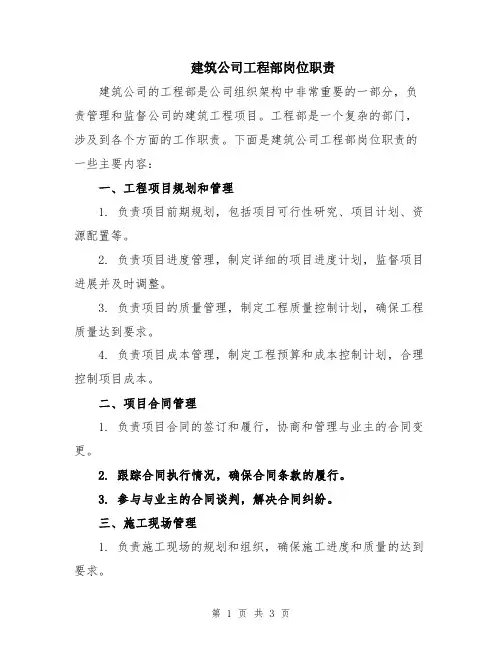 建筑公司工程部岗位职责

建筑公司的工程部是公司组织架构中非常重要的一部分，负责管理和监督公司的建筑工程项目。工程部是一个复杂的部门，涉及到各个方面的工作职责。下面是建筑公司工程部岗位职责的一些主要内容：

一、工程项目规划和管理

1. 负责项目前期规划，包括项目可行性研究、项目计划、资源配置等。

2. 负责项目进度管理，制定详细的项目进度计划，监督项目进展并及时调整。

3. 负责项目的质量管理，制定工程质量控制计划，确保工程质量达到要求。

4. 负责项目成本管理，制定工程预算和成本控制计划，合理控制项目成本。

二、项目合同管理

1. 负责项目合同的签订和履行，协商和管理与业主的合同变更。

2. 跟踪合同执行情况，确保合同条款的履行。

3. 参与与业主的合同谈判，解决合同纠纷。

三、施工现场管理

1. 负责施工现场的规划和组织，确保施工进度和质量的达到要求。

第 1 页 共 3 页